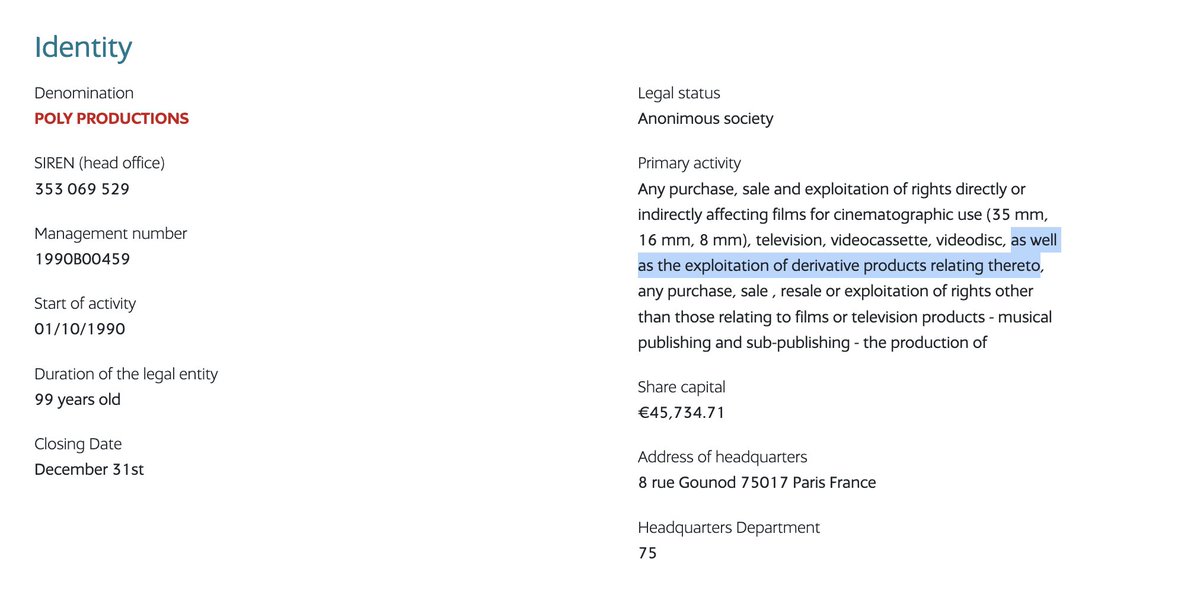 Identity

Denomination
POLY PRODUCTIONS

SIREN (head office)
353 069 529

Management number
1990B00459

Start of activity
01/10/1990

Duration of the legal entity
99 years old

Closing Date
December 31st

Legal status
Anonimous society

Primary activity
Any purchase, sale and exploitation of rights directly or indirectly affecting films for cinematographic use (35 mm, 16 mm, 8 mm), television, videocassette, videodisc, as well as the exploitation of derivative products relating thereto, any purchase, sale , resale or exploitation of rights other than those relating to films or television products - musical publishing and sub-publishing - the production of

Share capital
€45,734.71

Address of headquarters
8 rue Gounod 75017 Paris France

Headquarters Department
75